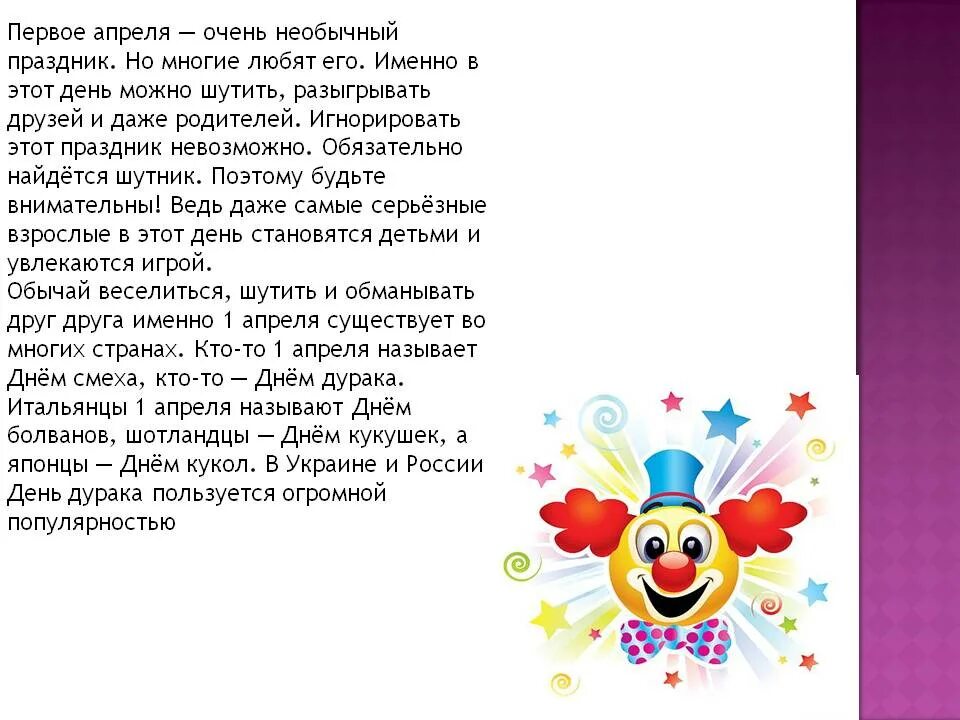 Первое апреля — очень необычный праздник. Но многие любят его. Именно в этот день можно шутить, разыгрывать друзей и даже родителей. Игнорировать этот праздник невозможно. Обязательно найдётся шутник. Поэтому будьте внимательны! Ведь даже самые серьёзные взрослые в этот день становятся детьми и увлекаются игрой.
Обычай веселиться, шутить и обманывать друг друга именно 1 апреля существует во многих странах. Кто-то 1 апреля называет Днём смеха, кто-то — Днём дурака. Итальянцы 1 апреля называют Днём болванов, шотландцы — Днём кукушек, а японцы — Днём кукол. В Украине и России День дурака пользуется огромной популярностью